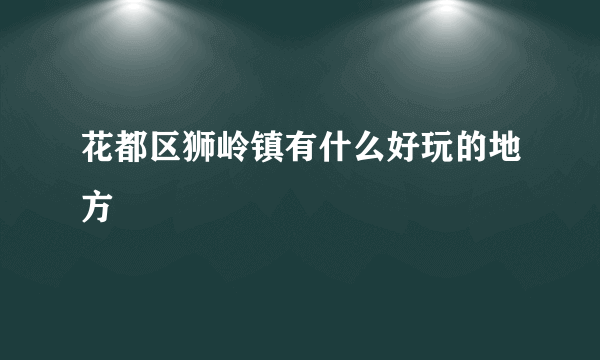 花都区狮岭镇有什么好玩的地方